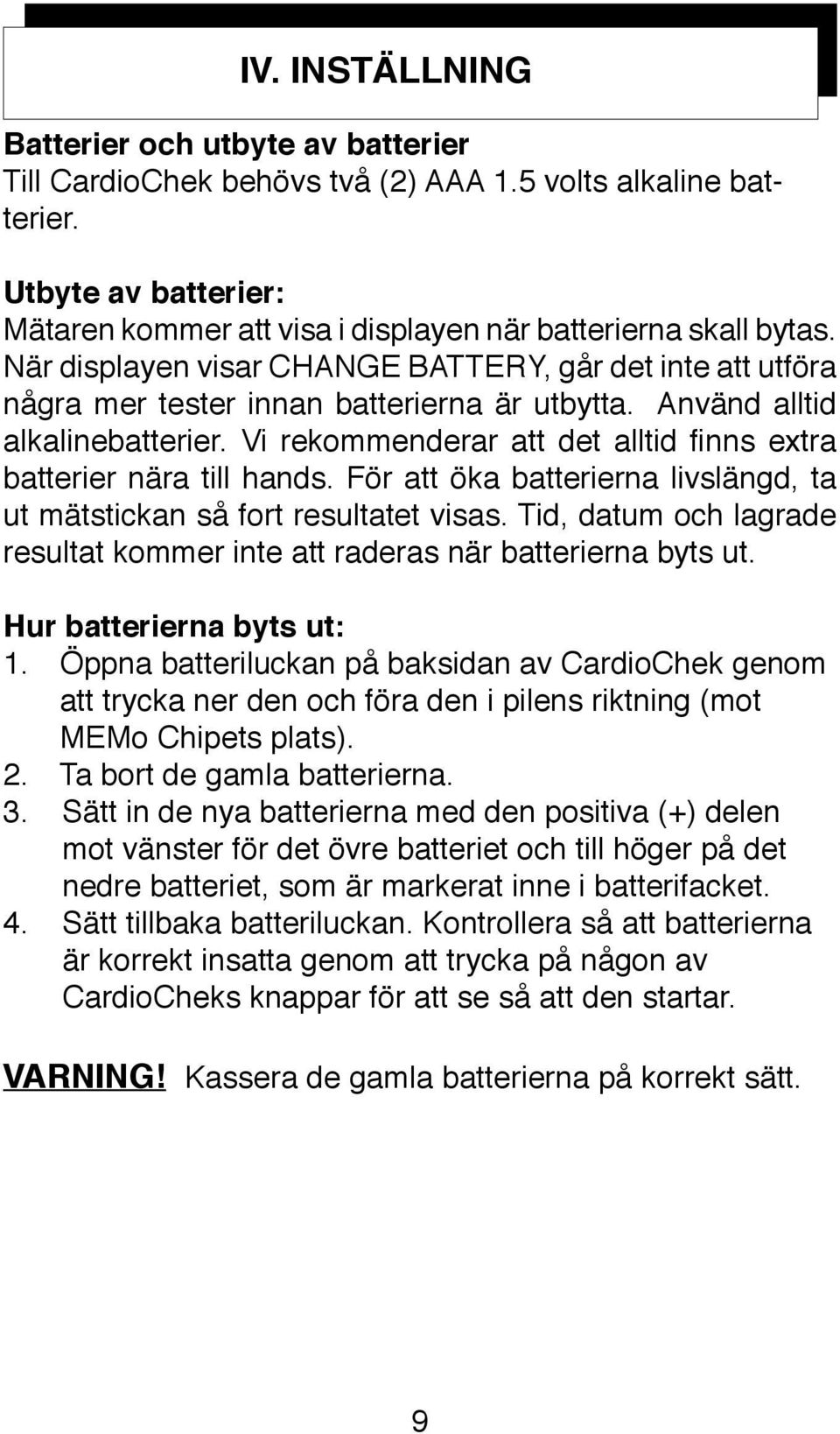 IV. INSTÄLLNING

Batterier och utbyte av batterier
Till CardioChek behövs två (2) AAA 1.5 volts alkaline batterier.

Utbyte av batterier:
Mätaren kommer att visa i displayen när batterierna skall bytas. När displayen visar CHANGE BATTERY, går det inte att utföra några mer tester innan batterierna är utbytta. Använd alltid alkalinebatterier. Vi rekommenderar att det alltid finns extra batterier nära till hands. För att öka batterierna livslängd, ta ut mätstickan så fort resultatet visas. Tid, datum och lagrade resultat kommer inte att raderas när batterierna byts ut.

Hur batterierna byts ut:
1. Öppna batteriluckan på baksidan av CardioChek genom att trycka ner den och föra den i pilens riktning (mot MEMo Chipets plats).
2. Ta bort de gamla batterierna.
3. Sätt in de nya batterierna med den positiva (+) delen mot vänster för det övre batteriet och till höger på det nedre batteriet, som är markerat inne i batterifacket.
4. Sätt tillbaka batteriluckan. Kontrollera så att batterierna är korrekt insatta genom att trycka på någon av CardioCheks knappar för att se så att den startar.

VARNING! Kassera de gamla batterierna på korrekt sätt.

9